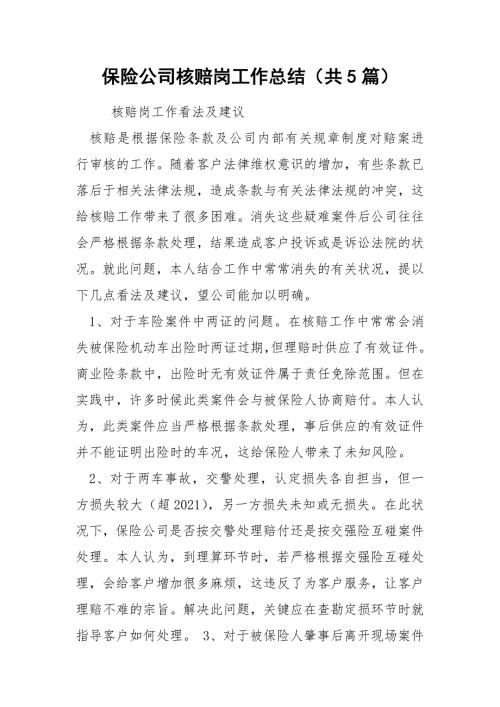 保险公司核赔岗工作总结（共5篇）

核赔岗工作看法及建议

核赔是根据保险条款及公司内部有关规章制度对赔案进行审核的工作。随着客户法律维权意识的增加，有些条款已落后于相关法律法规，造成条款与有关法律法规的冲突，这给核赔工作带来了很多困难。消失这些疑难案件后公司往往会严格根据条款处理，结果造成客户投诉或是诉讼法院的状况。就此问题，本人结合工作中常常消失的有关状况，提以下几点看法及建议，望公司能加以明确。

1、对于车险案件中两证的问题。在核赔工作中常常会消失被保险机动车出险时两证过期，但理赔时供应了有效证件。商业险条款中，出险时无有效证件属于责任免除范围。但在实践中，许多时候此类案件会与被保险人协商赔付。本人认为，此类案件应当严格根据条款处理，事后供应的有效证件并不能证明出险时的车况，这给保险人带来了未知风险。

2、对于两车事故，交警处理，认定损失各自担当，但一方损失较大（超2021），另一方损失未知或无损失。在此状况下，保险公司是否按交警处理赔付还是按交强险互碰案件处理。本人认为，到理算环节时，若严格根据交强险互碰处理，会给客户增加很多麻烦，这违反了为客户服务，让客户理赔不难的宗旨。解决此问题，关键应在查勘定损环节时就指导客户如何处理。 3、对于被保险人肇事后离开现场案件